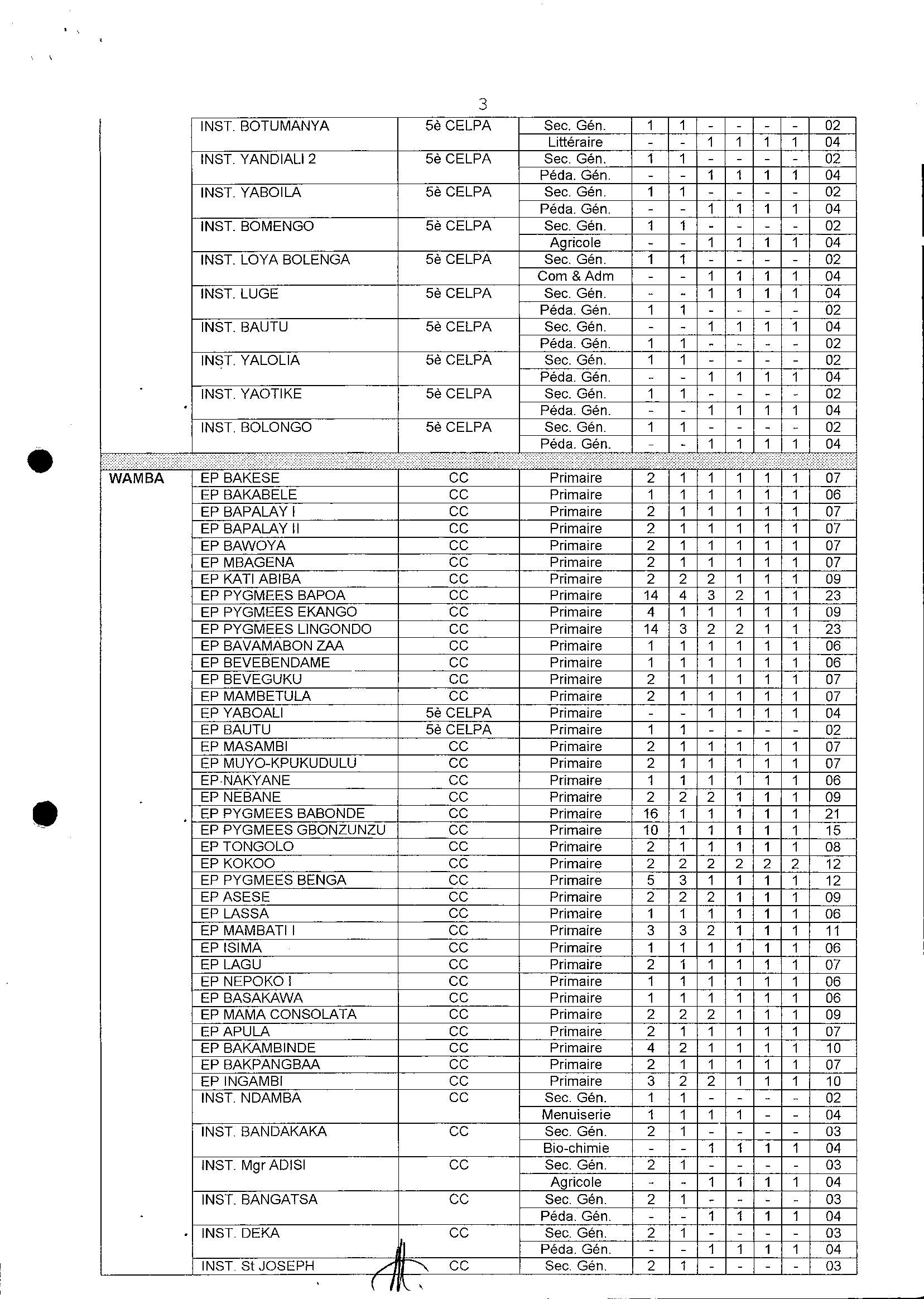 3

| | | | | | | | | | | |
|---|---|---|---|---|---|---|---|---|---|---|
| | INST. BOTUMANYA | 5è CELPA | Sec. Gén. | 1 | 1 | - | - | - | - | 02 |
| | | | Littéraire | - | - | 1 | 1 | 1 | 1 | 04 |
| | INST. YANDIALI 2 | 5è CELPA | Sec. Gén. | 1 | 1 | - | - | - | - | 02 |
| | | | Péda. Gén. | - | - | 1 | 1 | 1 | 1 | 04 |
| | INST. YABOILA | 5è CELPA | Sec. Gén. | 1 | 1 | - | - | - | - | 02 |
| | | | Péda. Gén. | - | - | 1 | 1 | 1 | 1 | 04 |
| | INST. BOMENGO | 5è CELPA | Sec. Gén. | 1 | 1 | - | - | - | - | 02 |
| | | | Agricole | - | - | 1 | 1 | 1 | 1 | 04 |
| | INST. LOYA BOLENGA | 5è CELPA | Sec. Gén. | 1 | 1 | - | - | - | - | 02 |
| | | | Com & Adm | - | - | 1 | 1 | 1 | 1 | 04 |
| | INST. LUGE | 5è CELPA | Sec. Gén. | - | - | 1 | 1 | 1 | 1 | 04 |
| | | | Péda. Gén. | 1 | 1 | - | - | - | - | 02 |
| | INST. BAUTU | 5è CELPA | Sec. Gén. | - | - | 1 | 1 | 1 | 1 | 04 |
| | | | Péda. Gén. | 1 | 1 | - | - | - | - | 02 |
| | INST. YALOLIA | 5è CELPA | Sec. Gén. | 1 | 1 | - | - | - | - | 02 |
| | | | Péda. Gén. | - | - | 1 | 1 | 1 | 1 | 04 |
| | INST. YAOTIKE | 5è CELPA | Sec. Gén. | 1 | 1 | - | - | - | - | 02 |
| | | | Péda. Gén. | - | - | 1 | 1 | 1 | 1 | 04 |
| | INST. BOLONGO | 5è CELPA | Sec. Gén. | 1 | 1 | - | - | - | - | 02 |
| | | | Péda. Gén. | - | - | 1 | 1 | 1 | 1 | 04 |
| WAMBA | EP BAKESE | CC | Primaire | 2 | 1 | 1 | 1 | 1 | 1 | 07 |
| | EP BAKABELE | CC | Primaire | 1 | 1 | 1 | 1 | 1 | 1 | 06 |
| | EP BAPALAY I | CC | Primaire | 2 | 1 | 1 | 1 | 1 | 1 | 07 |
| | EP BAPALAY II | CC | Primaire | 2 | 1 | 1 | 1 | 1 | 1 | 07 |
| | EP BAWOYA | CC | Primaire | 2 | 1 | 1 | 1 | 1 | 1 | 07 |
| | EP MBAGENA | CC | Primaire | 2 | 1 | 1 | 1 | 1 | 1 | 07 |
| | EP KATI ABIBA | CC | Primaire | 2 | 2 | 2 | 1 | 1 | 1 | 09 |
| | EP PYGMEES BAPOA | CC | Primaire | 14 | 4 | 3 | 2 | 1 | 1 | 23 |
| | EP PYGMEES EKANGO | CC | Primaire | 4 | 1 | 1 | 1 | 1 | 1 | 09 |
| | EP PYGMEES LINGONDO | CC | Primaire | 14 | 3 | 2 | 2 | 1 | 1 | 23 |
| | EP BAVAMABON ZAA | CC | Primaire | 1 | 1 | 1 | 1 | 1 | 1 | 06 |
| | EP BEVEBENDAME | CC | Primaire | 1 | 1 | 1 | 1 | 1 | 1 | 06 |
| | EP BEVEGUKU | CC | Primaire | 2 | 1 | 1 | 1 | 1 | 1 | 07 |
| | EP MAMBETULA | CC | Primaire | 2 | 1 | 1 | 1 | 1 | 1 | 07 |
| | EP YABOALI | 5è CELPA | Primaire | - | - | 1 | 1 | 1 | 1 | 04 |
| | EP BAUTU | 5è CELPA | Primaire | 1 | 1 | - | - | - | - | 02 |
| | EP MASAMBI | CC | Primaire | 2 | 1 | 1 | 1 | 1 | 1 | 07 |
| | EP MUYO-KPUKUDULU | CC | Primaire | 2 | 1 | 1 | 1 | 1 | 1 | 07 |
| | EP NAKYANE | CC | Primaire | 1 | 1 | 1 | 1 | 1 | 1 | 06 |
| | EP NEBANE | CC | Primaire | 2 | 2 | 2 | 1 | 1 | 1 | 09 |
| | EP PYGMEES BABONDE | CC | Primaire | 16 | 1 | 1 | 1 | 1 | 1 | 21 |
| | EP PYGMEES GBONZUNZU | CC | Primaire | 10 | 1 | 1 | 1 | 1 | 1 | 15 |
| | EP TONGOLO | CC | Primaire | 2 | 1 | 1 | 1 | 1 | 1 | 08 |
| | EP KOKOO | CC | Primaire | 2 | 2 | 2 | 2 | 2 | 2 | 12 |
| | EP PYGMEES BENGA | CC | Primaire | 5 | 3 | 1 | 1 | 1 | 1 | 12 |
| | EP ASESE | CC | Primaire | 2 | 2 | 2 | 1 | 1 | 1 | 09 |
| | EP LASSA | CC | Primaire | 1 | 1 | 1 | 1 | 1 | 1 | 06 |
| | EP MAMBATI I | CC | Primaire | 3 | 3 | 2 | 1 | 1 | 1 | 11 |
| | EP ISIMA | CC | Primaire | 1 | 1 | 1 | 1 | 1 | 1 | 06 |
| | EP LAGU | CC | Primaire | 2 | 1 | 1 | 1 | 1 | 1 | 07 |
| | EP NEPOKO I | CC | Primaire | 1 | 1 | 1 | 1 | 1 | 1 | 06 |
| | EP BASAKAWA | CC | Primaire | 1 | 1 | 1 | 1 | 1 | 1 | 06 |
| | EP MAMA CONSOLATA | CC | Primaire | 2 | 2 | 2 | 1 | 1 | 1 | 09 |
| | EP APULA | CC | Primaire | 2 | 1 | 1 | 1 | 1 | 1 | 07 |
| | EP BAKAMBINDE | CC | Primaire | 4 | 2 | 1 | 1 | 1 | 1 | 10 |
| | EP BAKPANGBAA | CC | Primaire | 2 | 1 | 1 | 1 | 1 | 1 | 07 |
| | EP INGAMBI | CC | Primaire | 3 | 2 | 2 | 1 | 1 | 1 | 10 |
| | INST. NDAMBA | CC | Sec. Gén. | 1 | 1 | - | - | - | - | 02 |
| | | | Menuiserie | 1 | 1 | 1 | 1 | - | - | 04 |
| | INST. BANDAKAKA | CC | Sec. Gén. | 2 | 1 | - | - | - | - | 03 |
| | | | Bio-chimie | - | - | 1 | 1 | 1 | 1 | 04 |
| | INST. Mgr ADISI | CC | Sec. Gén. | 2 | 1 | - | - | - | - | 03 |
| | | | Agricole | - | - | 1 | 1 | 1 | 1 | 04 |
| | INST. BANGATSA | CC | Sec. Gén. | 2 | 1 | - | - | - | - | 03 |
| | | | Péda. Gén. | - | - | 1 | 1 | 1 | 1 | 04 |
| | INST. DEKA | CC | Sec. Gén. | 2 | 1 | - | - | - | - | 03 |
| | | | Péda. Gén. | - | - | 1 | 1 | 1 | 1 | 04 |
| | INST. St JOSEPH | CC | Sec. Gén. | 2 | 1 | - | - | - | - | 03 |